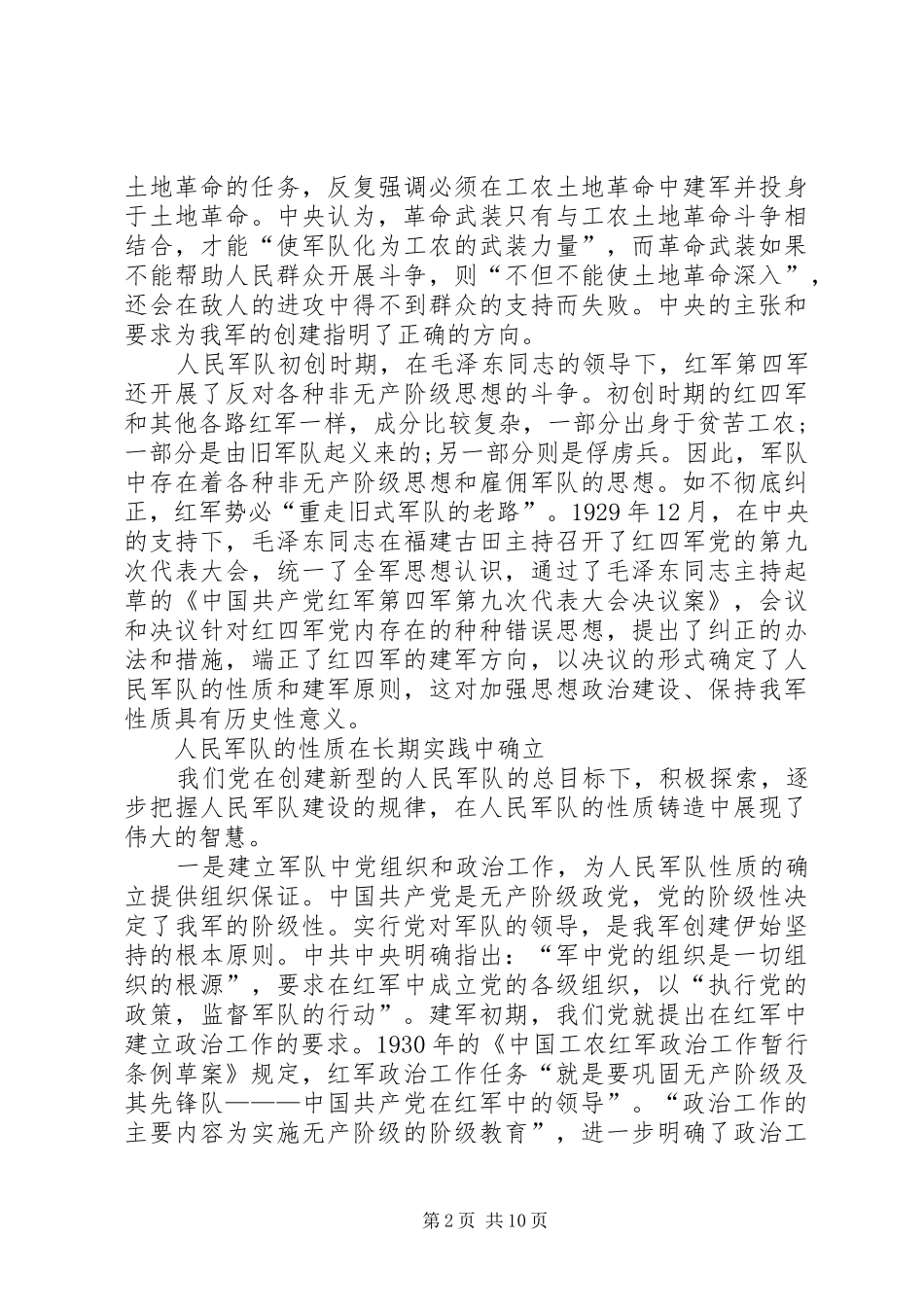 土地革命的任务，反复强调必须在工农土地革命中建军并投身于土地革命。中央认为，革命武装只有与工农土地革命斗争相结合，才能“使军队化为工农的武装力量”，而革命武装如果不能帮助人民群众开展斗争，则“不但不能使土地革命深入”，还会在敌人的进攻中得不到群众的支持而失败。中央的主张和要求为我军的创建指明了正确的方向。

人民军队初创时期，在毛泽东同志的领导下，红军第四军还开展了反对各种非无产阶级思想的斗争。初创时期的红四军和其他各路红军一样，成分比较复杂，一部分出身于贫苦工农；一部分是由旧军队起义来的;另一部分则是俘虏兵。因此，军队中存在着各种非无产阶级思想和雇佣军队的思想。如不彻底纠正，红军势必“重走旧式军队的老路”。1929 年 12 月，在中央的支持下，毛泽东同志在福建古田主持召开了红四军党的第九次代表大会，统一了全军思想认识，通过了毛泽东同志主持起草的《中国共产党红军第四军第九次代表大会决议案》，会议和决议针对红四军党内存在的种种错误思想，提出了纠正的办法和措施，端正了红四军的建军方向，以决议的形式确定了人民军队的性质和建军原则，这对加强思想政治建设、保持我军性质具有历史性意义。

人民军队的性质在长期实践中确立

我们党在创建新型的人民军队的总目标下，积极探索，逐步把握人民军队建设的规律，在人民军队的性质铸造中展现了伟大的智慧。

一是建立军队中党组织和政治工作，为人民军队性质的确立提供组织保证。中国共产党是无产阶级政党，党的阶级性决定了我军的阶级性。实行党对军队的领导，是我军创建伊始坚持的根本原则。中共中央明确指出：“军中党的组织是一切组织的根源”，要求在红军中成立党的各级组织，以“执行党的政策，监督军队的行动”。建军初期，我们党就提出在红军中建立政治工作的要求。1930 年的《中国工农红军政治工作暂行条例草案》规定，红军政治工作任务“就是要巩固无产阶级及其先锋队———中国共产党在红军中的领导”。“政治工作的主要内容为实施无产阶级的阶级教育”，进一步明确了政治工

第 2 页 共 10 页